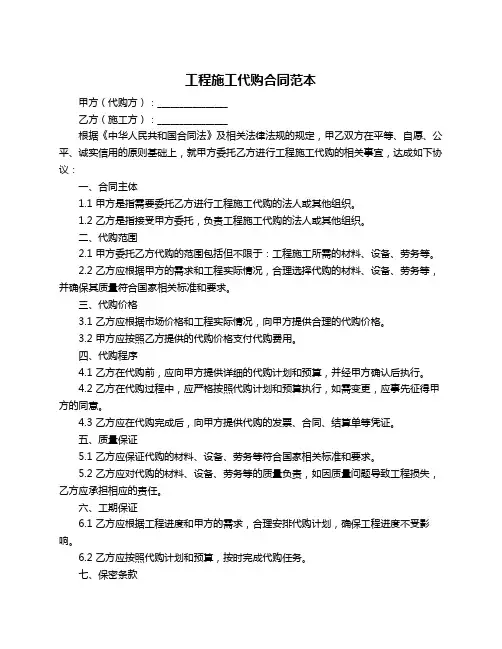 工程施工代购合同范本

甲方（代购方）：______________

乙方（施工方）：______________

根据《中华人民共和国合同法》及相关法律法规的规定，甲乙双方在平等、自愿、公平、诚实信用的原则基础上，就甲方委托乙方进行工程施工代购的相关事宜，达成如下协议：

一、合同主体

1.1 甲方是指需要委托乙方进行工程施工代购的法人或其他组织。

1.2 乙方是指接受甲方委托，负责工程施工代购的法人或其他组织。

二、代购范围

2.1 甲方委托乙方代购的范围包括但不限于：工程施工所需的材料、设备、劳务等。

2.2 乙方应根据甲方的需求和工程实际情况，合理选择代购的材料、设备、劳务等，并确保其质量符合国家相关标准和要求。

三、代购价格

3.1 乙方应根据市场价格和工程实际情况，向甲方提供合理的代购价格。

3.2 甲方应按照乙方提供的代购价格支付代购费用。

四、代购程序

4.1 乙方在代购前，应向甲方提供详细的代购计划和预算，并经甲方确认后执行。

4.2 乙方在代购过程中，应严格按照代购计划和预算执行，如需变更，应事先征得甲方的同意。

4.3 乙方应在代购完成后，向甲方提供代购的发票、合同、结算单等凭证。

五、质量保证

5.1 乙方应保证代购的材料、设备、劳务等符合国家相关标准和要求。

5.2 乙方应对代购的材料、设备、劳务等的质量负责，如因质量问题导致工程损失，乙方应承担相应的责任。

六、工期保证

6.1 乙方应根据工程进度和甲方的需求，合理安排代购计划，确保工程进度不受影响。

6.2 乙方应按照代购计划和预算，按时完成代购任务。

七、保密条款